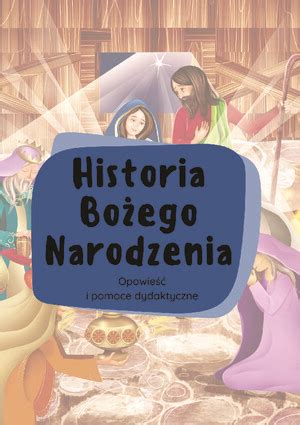 Historia Bożego Narodzenia

Opowieść
i pomoce dydaktyczne